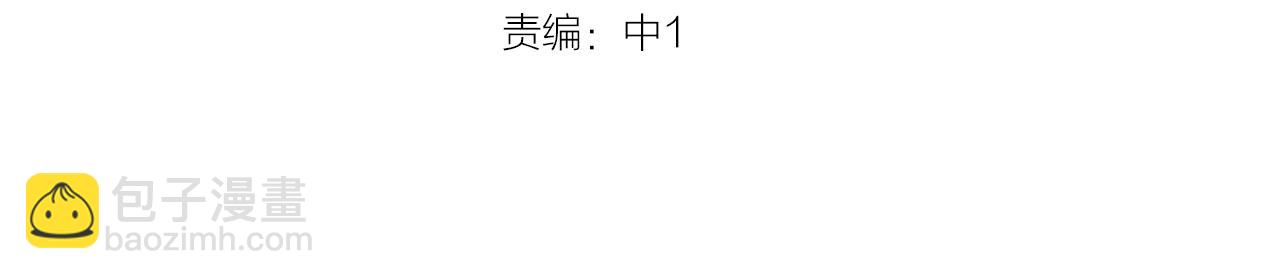 责编：中1

包子漫畫
baozimh.com